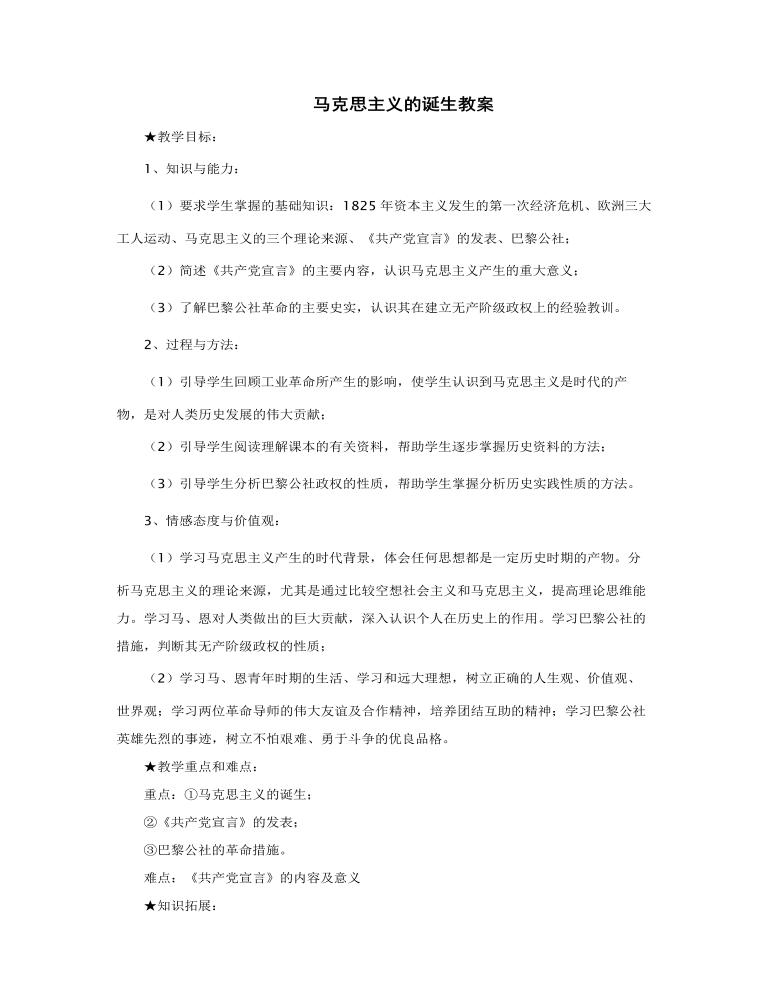 马克思主义的诞生教案

★教学目标：

1、知识与能力：

（1）要求学生掌握的基础知识：1825 年资本主义发生的第一次经济危机、欧洲三大工人运动、马克思主义的三个理论来源、《共产党宣言》的发表、巴黎公社；

（2）简述《共产党宣言》的主要内容，认识马克思主义产生的重大意义；

（3）了解巴黎公社革命的主要史实，认识其在建立无产阶级政权上的经验教训。

2、过程与方法：

（1）引导学生回顾工业革命所产生的影响，使学生认识到马克思主义是时代的产物，是对人类历史发展的伟大贡献；

（2）引导学生阅读理解课本的有关资料，帮助学生逐步掌握历史资料的方法；

（3）引导学生分析巴黎公社政权的性质，帮助学生掌握分析历史实践性质的方法。

3、情感态度与价值观：

（1）学习马克思主义产生的时代背景，体会任何思想都是一定历史时期的产物。分析马克思主义的理论来源，尤其是通过比较空想社会主义和马克思主义，提高理论思维能力。学习马、恩对人类做出的巨大贡献，深入认识个人在历史上的作用。学习巴黎公社的措施，判断其无产阶级政权的性质；

（2）学习马、恩青年时期的生活、学习和远大理想，树立正确的人生观、价值观、世界观；学习两位革命导师的伟大友谊及合作精神，培养团结互助的精神；学习巴黎公社英雄先烈的事迹，树立不怕艰难、勇于斗争的优良品格。

★教学重点和难点：

重点：①马克思主义的诞生；

②《共产党宣言》的发表；

③巴黎公社的革命措施。

难点：《共产党宣言》的内容及意义

★知识拓展：